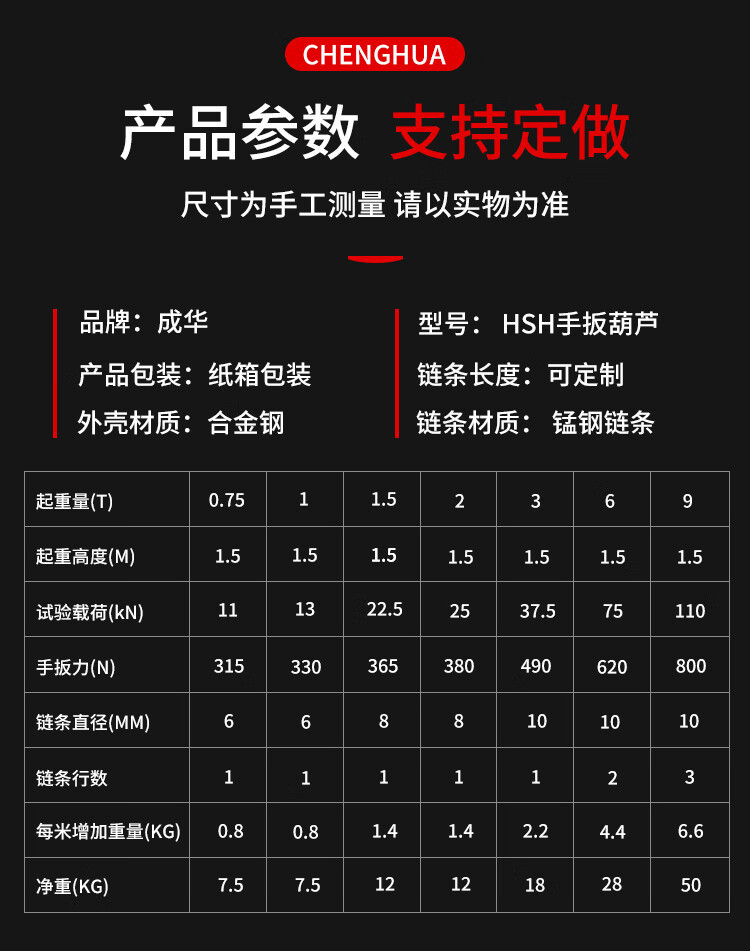 CHENGHUA

产品参数 支持定做

尺寸为手工测量 请以实物为准

品牌：成华

产品包装：纸箱包装

外壳材质：合金钢

型号：HSH手扳葫芦

链条长度：可定制

链条材质：锰钢链条

| 起重量(T) | 0.75 | 1 | 1.5 | 2 | 3 | 6 | 9 |
|---|---|---|---|---|---|---|---|
| 起重高度(M) | 1.5 | 1.5 | 1.5 | 1.5 | 1.5 | 1.5 | 1.5 |
| 试验载荷(kN) | 11 | 13 | 22.5 | 25 | 37.5 | 75 | 110 |
| 手扳力(N) | 315 | 330 | 365 | 380 | 490 | 620 | 800 |
| 链条直径(MM) | 6 | 6 | 8 | 8 | 10 | 10 | 10 |
| 链条行数 | 1 | 1 | 1 | 1 | 1 | 2 | 3 |
| 每米增加重量(KG) | 0.8 | 0.8 | 1.4 | 1.4 | 2.2 | 4.4 | 6.6 |
| 净重(KG) | 7.5 | 7.5 | 12 | 12 | 18 | 28 | 50 |